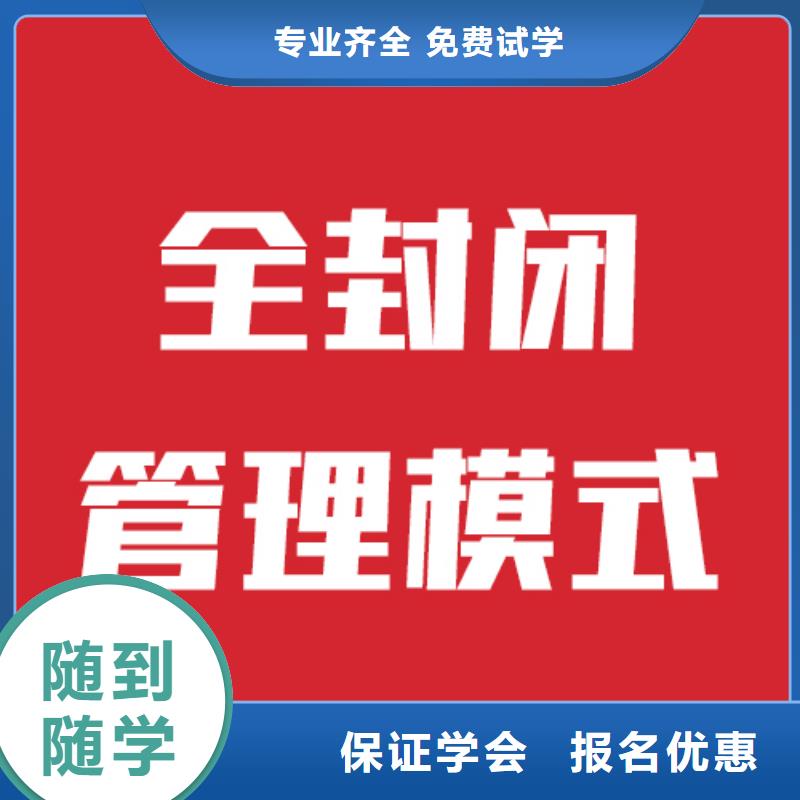 专业齐全 免费试学

全封闭
管理模式

随到
随学

保证学会 报名优惠